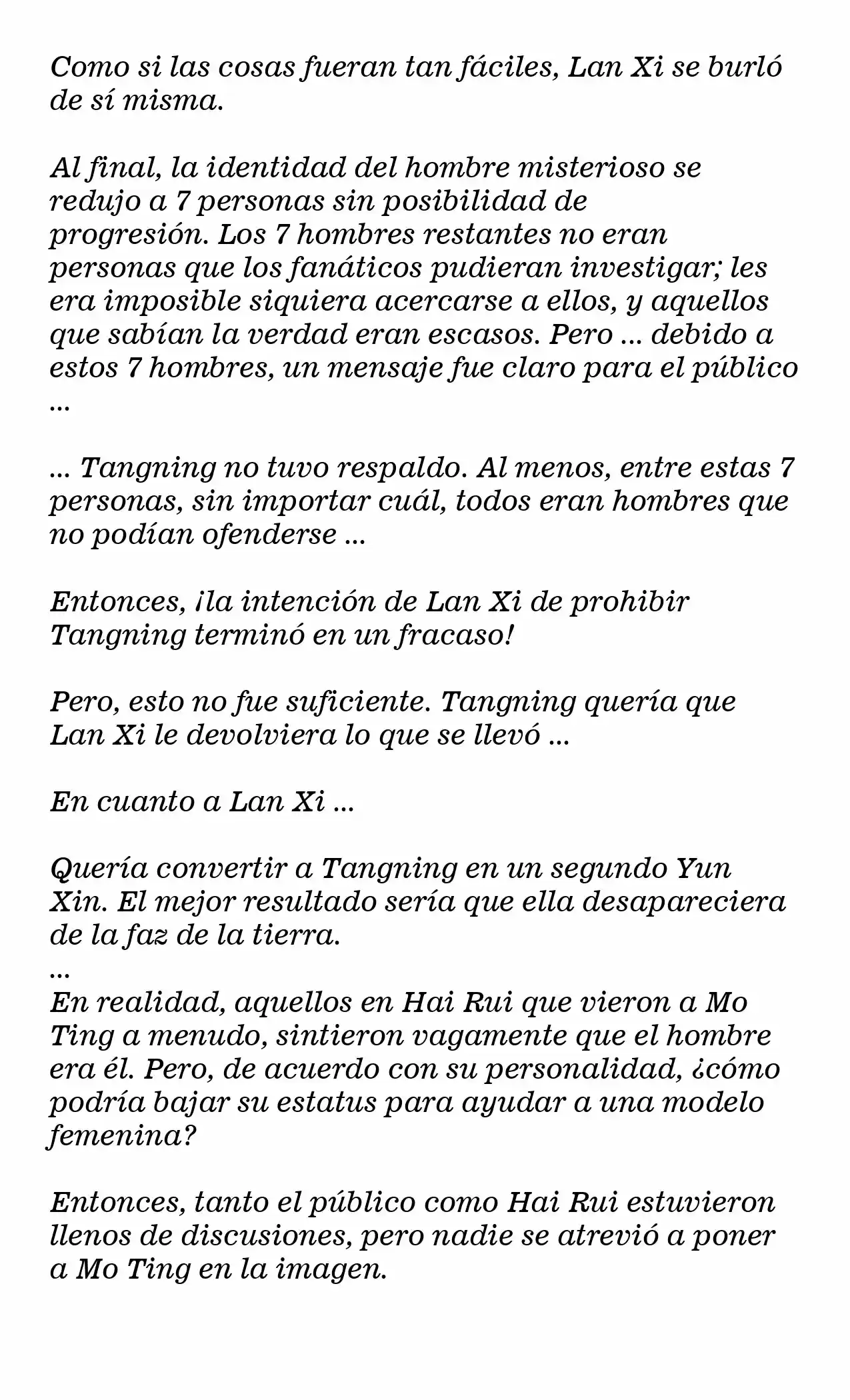 Como si las cosas fueran tan fáciles, Lan Xi se burló de sí misma.

Al final, la identidad del hombre misterioso se redujo a 7 personas sin posibilidad de progresión. Los 7 hombres restantes no eran personas que los fanáticos pudieran investigar; les era imposible siquiera acercarse a ellos, y aquellos que sabían la verdad eran escasos. Pero ... debido a estos 7 hombres, un mensaje fue claro para el público ...

... Tangning no tuvo respaldo. Al menos, entre estas 7 personas, sin importar cuál, todos eran hombres que no podían ofenderse ...

Entonces, ¡la intención de Lan Xi de prohibir Tangning terminó en un fracaso!

Pero, esto no fue suficiente. Tangning quería que Lan Xi le devolviera lo que se llevó ...

En cuanto a Lan Xi ...

Quería convertir a Tangning en un segundo Yun Xin. El mejor resultado sería que ella desapareciera de la faz de la tierra.

...

En realidad, aquellos en Hai Rui que vieron a Mo Ting a menudo, sintieron vagamente que el hombre era él. Pero, de acuerdo con su personalidad, ¿cómo podría bajar su estatus para ayudar a una modelo femenina?

Entonces, tanto el público como Hai Rui estuvieron llenos de discusiones, pero nadie se atrevió a poner a Mo Ting en la imagen.